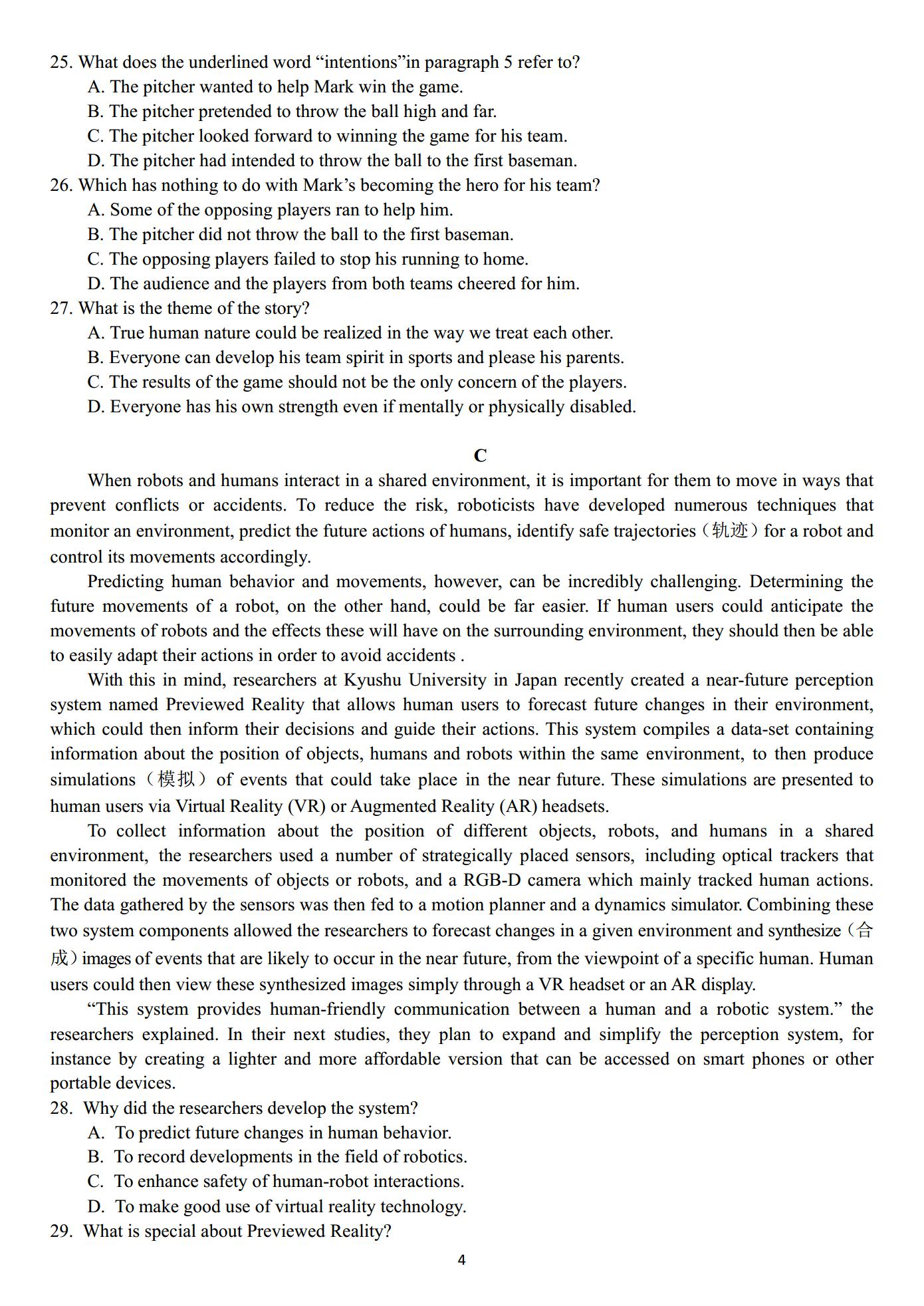 25. What does the underlined word “intentions”in paragraph 5 refer to?
A. The pitcher wanted to help Mark win the game.
B. The pitcher pretended to throw the ball high and far.
C. The pitcher looked forward to winning the game for his team.
D. The pitcher had intended to throw the ball to the first baseman.
26. Which has nothing to do with Mark’s becoming the hero for his team?
A. Some of the opposing players ran to help him.
B. The pitcher did not throw the ball to the first baseman.
C. The opposing players failed to stop his running to home.
D. The audience and the players from both teams cheered for him.
27. What is the theme of the story?
A. True human nature could be realized in the way we treat each other.
B. Everyone can develop his team spirit in sports and please his parents.
C. The results of the game should not be the only concern of the players.
D. Everyone has his own strength even if mentally or physically disabled.

C

When robots and humans interact in a shared environment, it is important for them to move in ways that prevent conflicts or accidents. To reduce the risk, roboticists have developed numerous techniques that monitor an environment, predict the future actions of humans, identify safe trajectories（轨迹）for a robot and control its movements accordingly.

Predicting human behavior and movements, however, can be incredibly challenging. Determining the future movements of a robot, on the other hand, could be far easier. If human users could anticipate the movements of robots and the effects these will have on the surrounding environment, they should then be able to easily adapt their actions in order to avoid accidents .

With this in mind, researchers at Kyushu University in Japan recently created a near-future perception system named Previewed Reality that allows human users to forecast future changes in their environment, which could then inform their decisions and guide their actions. This system compiles a data-set containing information about the position of objects, humans and robots within the same environment, to then produce simulations（模拟）of events that could take place in the near future. These simulations are presented to human users via Virtual Reality (VR) or Augmented Reality (AR) headsets.

To collect information about the position of different objects, robots, and humans in a shared environment, the researchers used a number of strategically placed sensors, including optical trackers that monitored the movements of objects or robots, and a RGB-D camera which mainly tracked human actions. The data gathered by the sensors was then fed to a motion planner and a dynamics simulator. Combining these two system components allowed the researchers to forecast changes in a given environment and synthesize（合成）images of events that are likely to occur in the near future, from the viewpoint of a specific human. Human users could then view these synthesized images simply through a VR headset or an AR display.

“This system provides human-friendly communication between a human and a robotic system.” the researchers explained. In their next studies, they plan to expand and simplify the perception system, for instance by creating a lighter and more affordable version that can be accessed on smart phones or other portable devices.
28. Why did the researchers develop the system?
A. To predict future changes in human behavior.
B. To record developments in the field of robotics.
C. To enhance safety of human-robot interactions.
D. To make good use of virtual reality technology.
29. What is special about Previewed Reality?

4